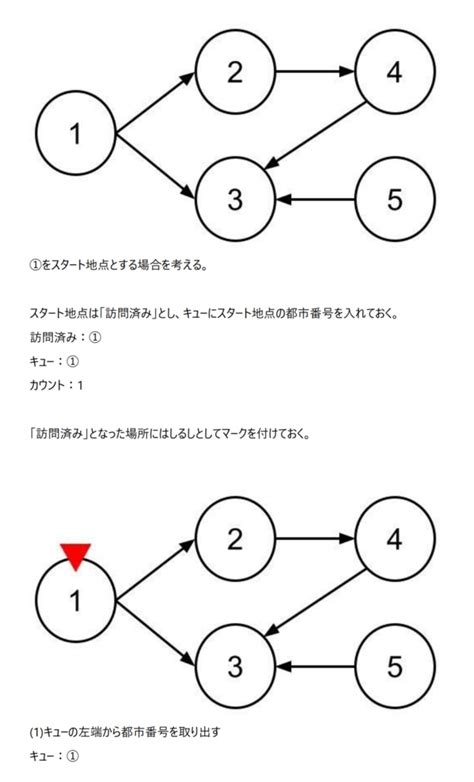 1
2
4
3
5

①をスタート地点とする場合を考える。

スタート地点は「訪問済み」とし、キューにスタート地点の都市番号を入れておく。

訪問済み：①

キュー：①

カウント：1

「訪問済み」となった場所にはしるしとしてマークを付けておく。

1
2
4
3
5

(1)キューの左端から都市番号を取り出す

キュー：①